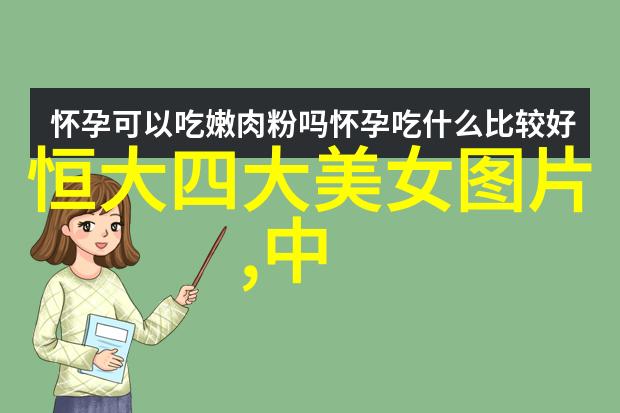 怀孕可以吃嫩肉粉吗怀孕吃什么比较好

恒大四大美女图片,中